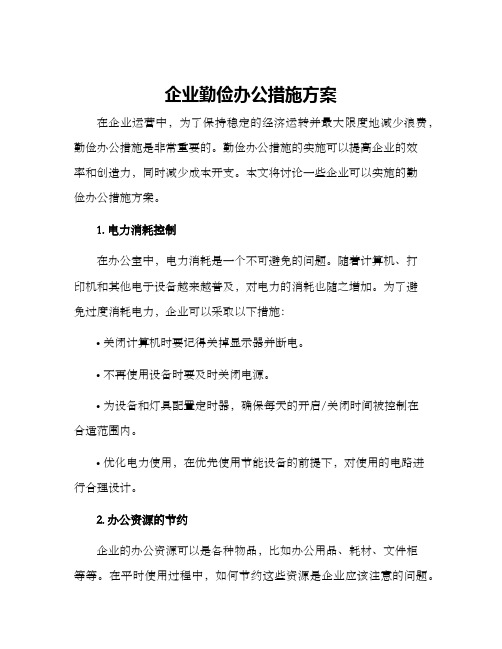 企业勤俭办公措施方案

在企业运营中，为了保持稳定的经济运转并最大限度地减少浪费，勤俭办公措施是非常重要的。勤俭办公措施的实施可以提高企业的效率和创造力，同时减少成本开支。本文将讨论一些企业可以实施的勤俭办公措施方案。

1. 电力消耗控制

在办公室中，电力消耗是一个不可避免的问题。随着计算机、打印机和其他电子设备越来越普及，对电力的消耗也随之增加。为了避免过度消耗电力，企业可以采取以下措施：

• 关闭计算机时要记得关掉显示器并断电。

• 不再使用设备时要及时关闭电源。

• 为设备和灯具配置定时器，确保每天的开启/关闭时间被控制在合适范围内。

• 优化电力使用，在优先使用节能设备的前提下，对使用的电路进行合理设计。

2. 办公资源的节约

企业的办公资源可以是各种物品，比如办公用品、耗材、文件柜等等。在平时使用过程中，如何节约这些资源是企业应该注意的问题。